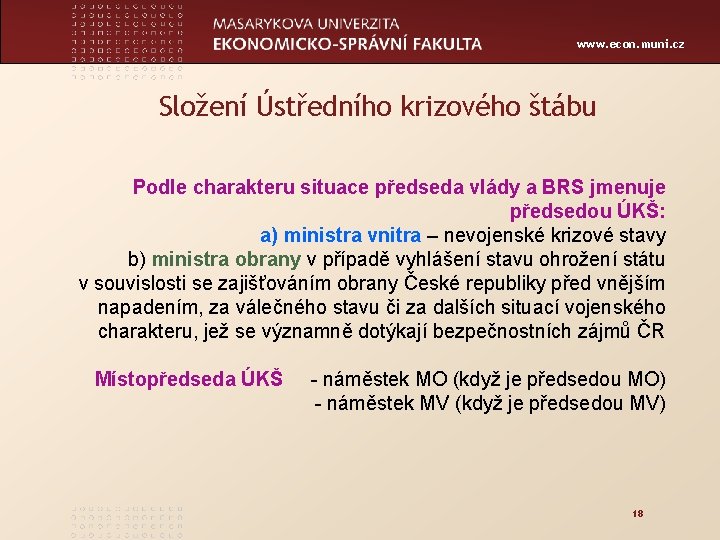 MASARYKOVA UNIVERZITA
EKONOMICKO-SPRÁVNÍ FAKULTA

www.econ.muni.cz

Složení Ústředního krizového štábu

Podle charakteru situace předseda vlády a BRS jmenuje předsedou ÚKŠ:
a) ministra vnitra – nevojenské krizové stavy
b) ministra obrany v případě vyhlášení stavu ohrožení státu v souvislosti se zajišťováním obrany České republiky před vnějším napadením, za válečného stavu či za dalších situací vojenského charakteru, jež se významně dotýkají bezpečnostních zájmů ČR

Místopředseda ÚKŠ - náměstek MO (když je předsedou MO)
- náměstek MV (když je předsedou MV)

18